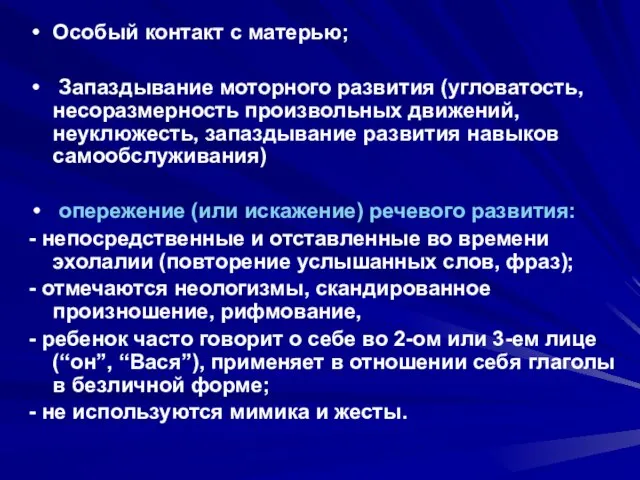 • Особый контакт с матерью;

• Запаздывание моторного развития (угловатость, несоразмерность произвольных движений, неуклюжесть, запаздывание развития навыков самообслуживания)

• опережение (или искажение) речевого развития:
- непосредственные и отставленные во времени эхолалии (повторение услышанных слов, фраз);
- отмечаются неологизмы, скандированное произношение, рифмование,
- ребенок часто говорит о себе во 2-ом или 3-ем лице (“он”, “Вася”), применяет в отношении себя глаголы в безличной форме;
- не используются мимика и жесты.